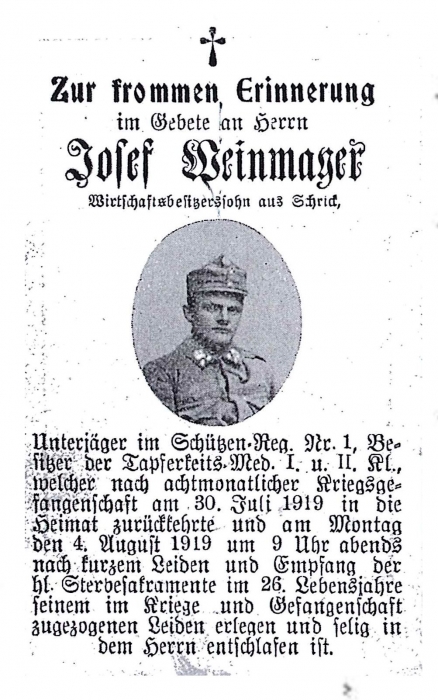 Zur frommen Erinnerung
im Gebete an Herrn

Josef Weinmayer

Wirtschaftsbesitzerssohn aus Schrick,

Unterjäger im Schützen-Reg. Nr. 1, Besitzer der Tapferkeits-Med. I. u. II. Kl., welcher nach achtmonatlicher Kriegsgefangenschaft am 30. Juli 1919 in die Heimat zurückkehrte und am Montag den 4. August 1919 um 9 Uhr abends nach kurzem Leiden und Empfang der hl. Sterbesakramente im 26. Lebensjahre seinem im Kriege und Gefangenschaft zugezogenen Leiden erlegen und selig in dem Herrn entschlafen ist.